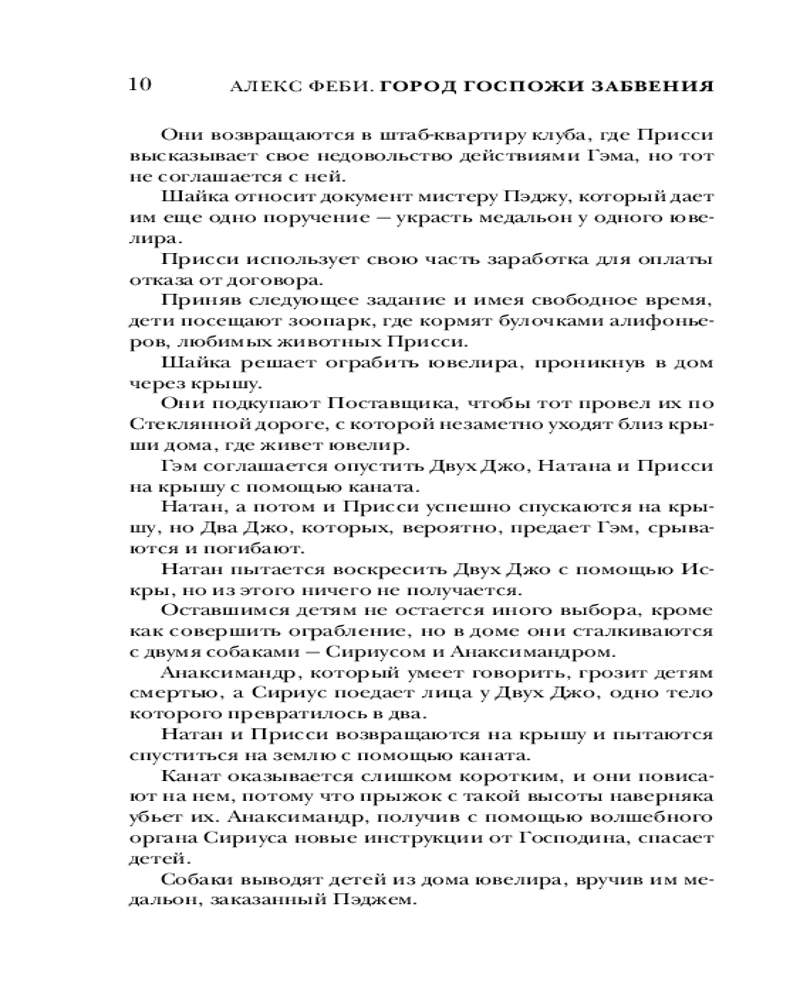 10 АЛЕКС ФЕБИ. ГОРОД ГОСПОЖИ ЗАБВЕНИЯ

Они возвращаются в штаб-квартиру клуба, где Присси высказывает свое недовольство действиями Гэма, но тот не соглашается с ней.

Шайка относит документ мистеру Пэджу, который дает им еще одно поручение — украсть медальон у одного ювелира.

Присси использует свою часть заработка для оплаты отказа от договора.

Приняв следующее задание и имея свободное время, дети посещают зоопарк, где кормят булочками алифоньеров, любимых животных Присси.

Шайка решает ограбить ювелира, проникнув в дом через крышу.

Они подкупают Поставщика, чтобы тот провел их по Стеклянной дороге, с которой незаметно уходят близ крыши дома, где живет ювелир.

Гэм соглашается опустить Двух Джо, Натана и Присси на крышу с помощью каната.

Натан, а потом и Присси успешно спускаются на крышу, но Два Джо, которых, вероятно, предает Гэм, срываются и погибают.

Натан пытается воскресить Двух Джо с помощью Искры, но из этого ничего не получается.

Оставшимся детям не остается иного выбора, кроме как совершить ограбление, но в доме они сталкиваются с двумя собаками — Сириусом и Анаксимандром.

Анаксимандр, который умеет говорить, грозит детям смертью, а Сириус поедает лица у Двух Джо, одно тело которого превратилось в два.

Натан и Присси возвращаются на крышу и пытаются спуститься на землю с помощью каната.

Канат оказывается слишком коротким, и они повисают на нем, потому что прыжок с такой высоты наверняка убьет их. Анаксимандр, получив с помощью волшебного органа Сириуса новые инструкции от Господина, спасает детей.

Собаки выводят детей из дома ювелира, вручив им медальон, заказанный Пэджем.